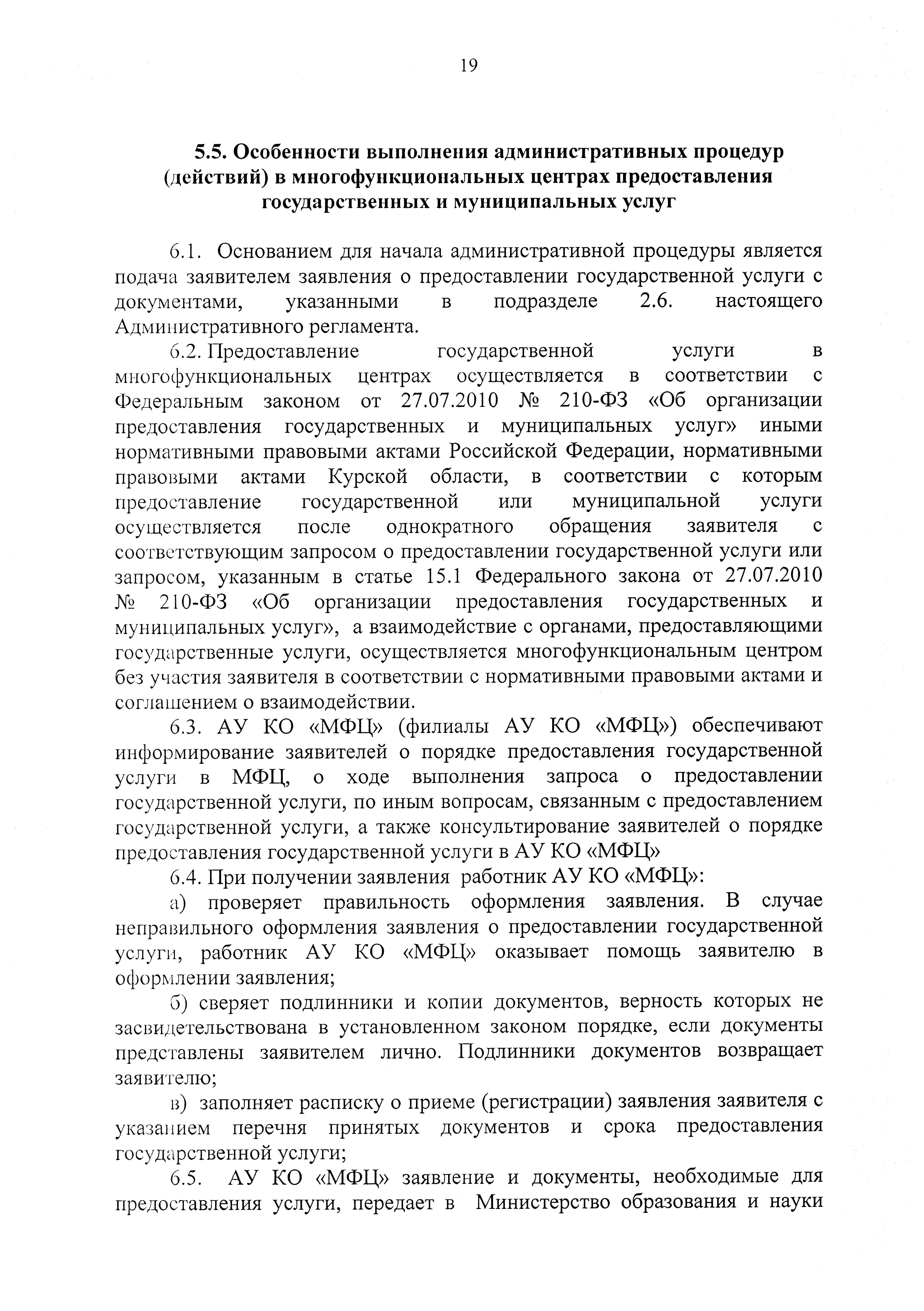 19

5.5. Особенности выполнения административных процедур (действий) в многофункциональных центрах предоставления государственных и муниципальных услуг

6.1. Основанием для начала административной процедуры является подача заявителем заявления о предоставлении государственной услуги с документами, указанными в подразделе 2.6. настоящего Административного регламента.

6.2. Предоставление государственной услуги в многофункциональных центрах осуществляется в соответствии с Федеральным законом от 27.07.2010 № 210-ФЗ «Об организации предоставления государственных и муниципальных услуг» иными нормативными правовыми актами Российской Федерации, нормативными правовыми актами Курской области, в соответствии с которым предоставление государственной или муниципальной услуги осуществляется после однократного обращения заявителя с соответствующим запросом о предоставлении государственной услуги или запросом, указанным в статье 15.1 Федерального закона от 27.07.2010 № 210-ФЗ «Об организации предоставления государственных и муниципальных услуг», а взаимодействие с органами, предоставляющими государственные услуги, осуществляется многофункциональным центром без участия заявителя в соответствии с нормативными правовыми актами и соглашением о взаимодействии.

6.3. АУ КО «МФЦ» (филиалы АУ КО «МФЦ») обеспечивают информирование заявителей о порядке предоставления государственной услуги в МФЦ, о ходе выполнения запроса о предоставлении государственной услуги, по иным вопросам, связанным с предоставлением государственной услуги, а также консультирование заявителей о порядке предоставления государственной услуги в АУ КО «МФЦ»

6.4. При получении заявления работник АУ КО «МФЦ»:

а) проверяет правильность оформления заявления. В случае неправильного оформления заявления о предоставлении государственной услуги, работник АУ КО «МФЦ» оказывает помощь заявителю в оформлении заявления;

б) сверяет подлинники и копии документов, верность которых не засвидетельствована в установленном законом порядке, если документы представлены заявителем лично. Подлинники документов возвращает заявителю;

в) заполняет расписку о приеме (регистрации) заявления заявителя с указанием перечня принятых документов и срока предоставления государственной услуги;

6.5. АУ КО «МФЦ» заявление и документы, необходимые для предоставления услуги, передает в Министерство образования и науки